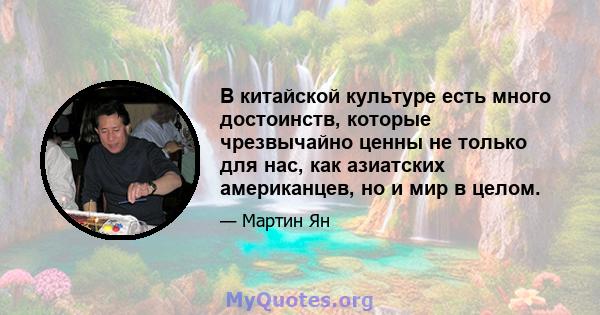 В китайской культуре есть много достоинств, которые чрезвычайно ценны не только для нас, как азиатских американцев, но и мир в целом.

— Мартин Ян

MyQuotes.org